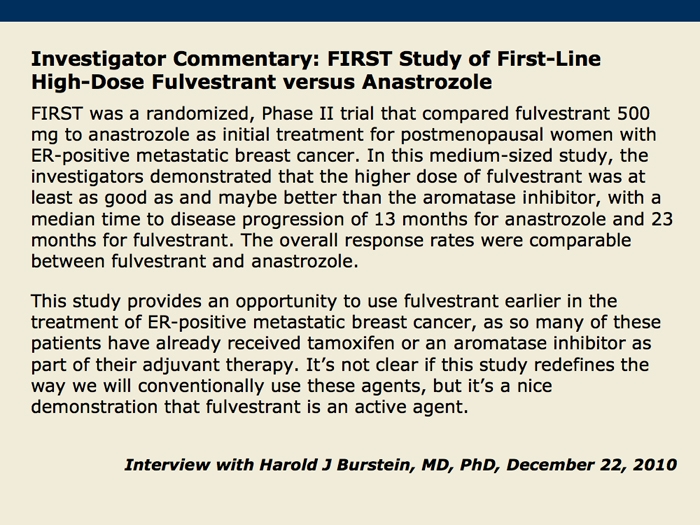 Investigator Commentary: FIRST Study of First-Line High-Dose Fulvestrant versus Anastrozole

FIRST was a randomized, Phase II trial that compared fulvestrant 500 mg to anastrozole as initial treatment for postmenopausal women with ER-positive metastatic breast cancer. In this medium-sized study, the investigators demonstrated that the higher dose of fulvestrant was at least as good as and maybe better than the aromatase inhibitor, with a median time to disease progression of 13 months for anastrozole and 23 months for fulvestrant. The overall response rates were comparable between fulvestrant and anastrozole.

This study provides an opportunity to use fulvestrant earlier in the treatment of ER-positive metastatic breast cancer, as so many of these patients have already received tamoxifen or an aromatase inhibitor as part of their adjuvant therapy. It's not clear if this study redefines the way we will conventionally use these agents, but it's a nice demonstration that fulvestrant is an active agent.

Interview with Harold J Burstein, MD, PhD, December 22, 2010